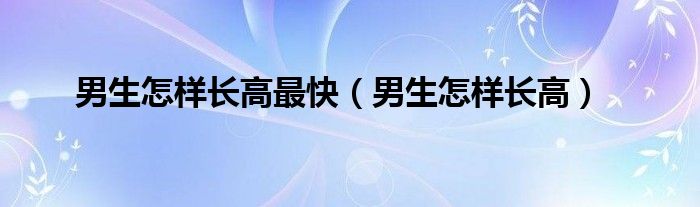 男生怎样长高最快（男生怎样长高）